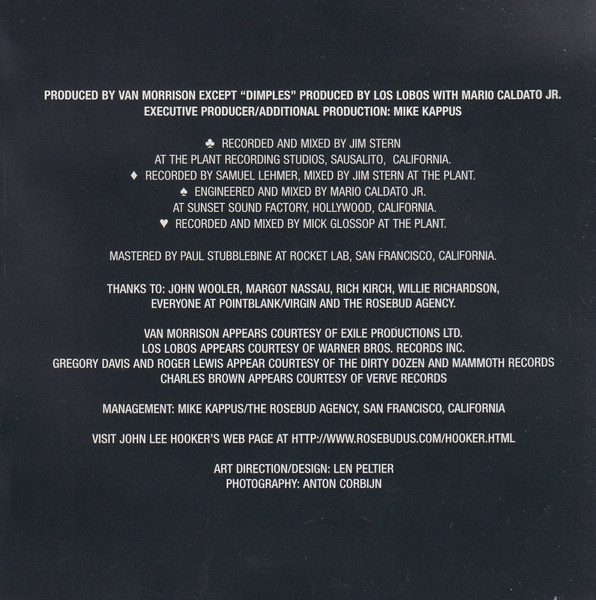 PRODUCED BY VAN MORRISON EXCEPT "DIMPLES" PRODUCED BY LOS LOBOS WITH MARIO CALDATO JR.
EXECUTIVE PRODUCER/ADDITIONAL PRODUCTION: MIKE KAPPUS

♣ RECORDED AND MIXED BY JIM STERN
AT THE PLANT RECORDING STUDIOS, SAUSALITO, CALIFORNIA.
♦ RECORDED BY SAMUEL LEHMER, MIXED BY JIM STERN AT THE PLANT.
♠ ENGINEERED AND MIXED BY MARIO CALDATO JR.
AT SUNSET SOUND FACTORY, HOLLYWOOD, CALIFORNIA.
♥ RECORDED AND MIXED BY MICK GLOSSOP AT THE PLANT.

MASTERED BY PAUL STUBBLEBINE AT ROCKET LAB, SAN FRANCISCO, CALIFORNIA.

THANKS TO: JOHN WOOLER, MARGOT NASSAU, RICH KIRCH, WILLIE RICHARDSON,
EVERYONE AT POINTBLANK/VIRGIN AND THE ROSEBUD AGENCY.

VAN MORRISON APPEARS COURTESY OF EXILE PRODUCTIONS LTD.
LOS LOBOS APPEARS COURTESY OF WARNER BROS. RECORDS INC.
GREGORY DAVIS AND ROGER LEWIS APPEAR COURTESY OF THE DIRTY DOZEN AND MAMMOTH RECORDS
CHARLES BROWN APPEARS COURTESY OF VERVE RECORDS

MANAGEMENT: MIKE KAPPUS/THE ROSEBUD AGENCY, SAN FRANCISCO, CALIFORNIA

VISIT JOHN LEE HOOKER'S WEB PAGE AT HTTP://WWW.ROSEBUDUS.COM/HOOKER.HTML

ART DIRECTION/DESIGN: LEN PELTIER
PHOTOGRAPHY: ANTON CORBIJN